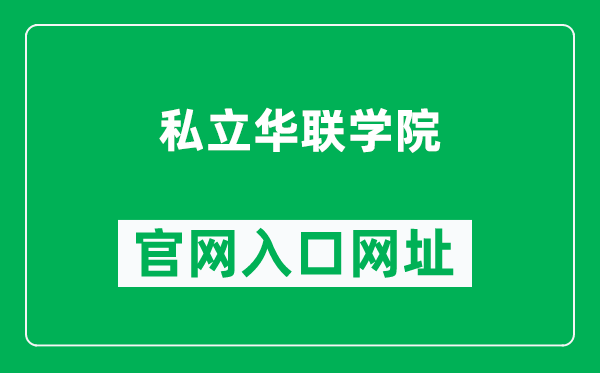 私立华联学院

官网入口网址